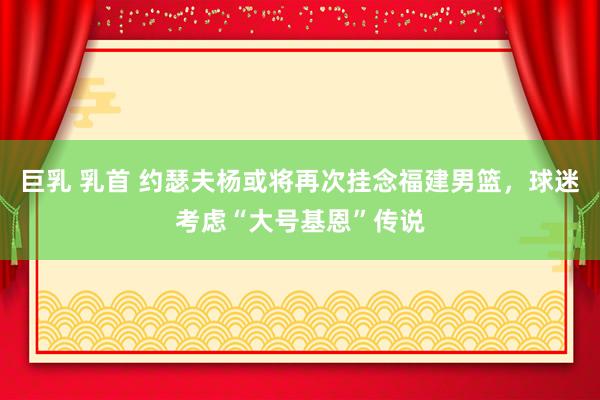 巨乳 乳首 约瑟夫杨或将再次挂念福建男篮，球迷考虑“大号基恩”传说